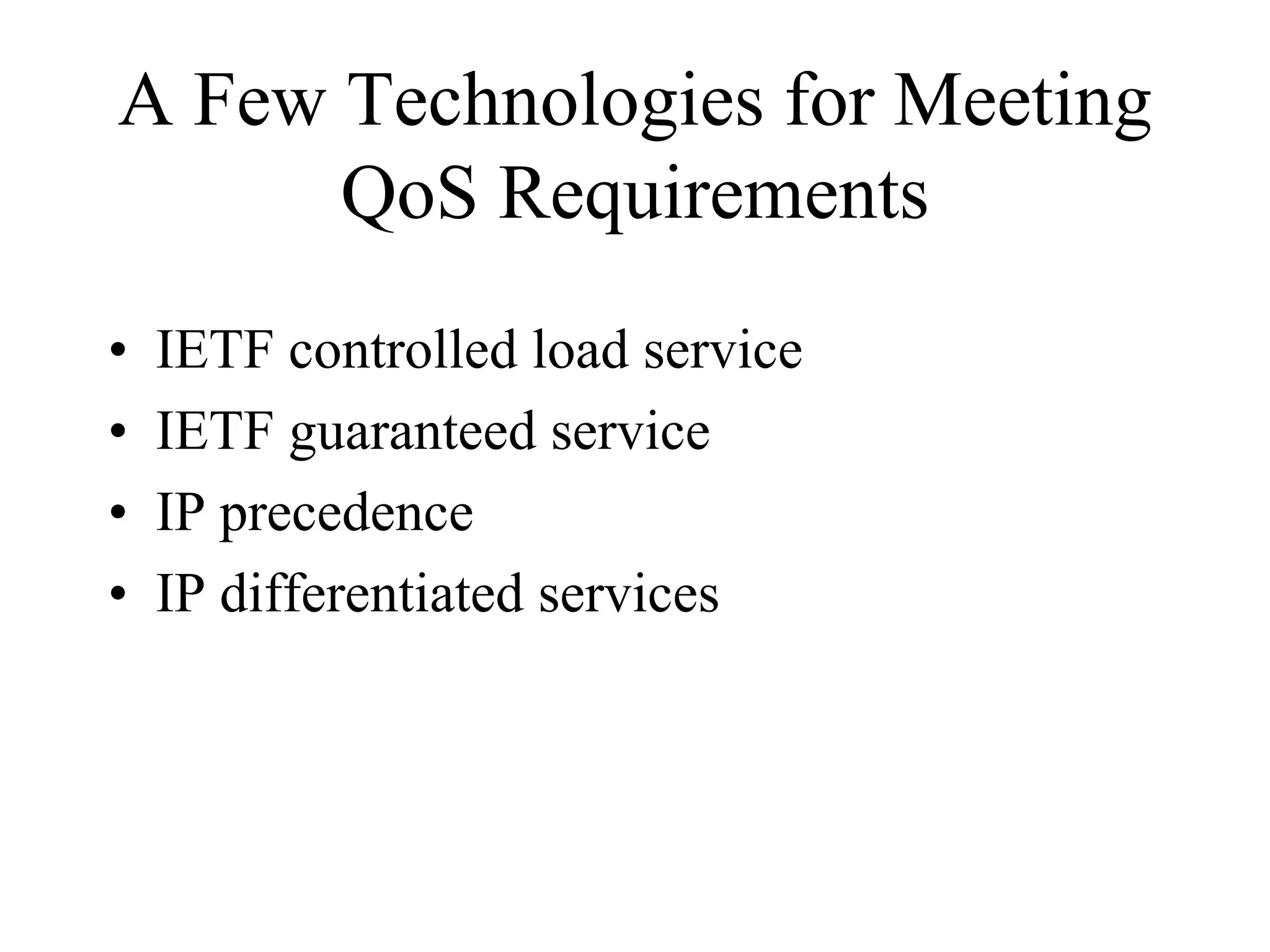 A Few Technologies for Meeting QoS Requirements

• IETF controlled load service
• IETF guaranteed service
• IP precedence
• IP differentiated services